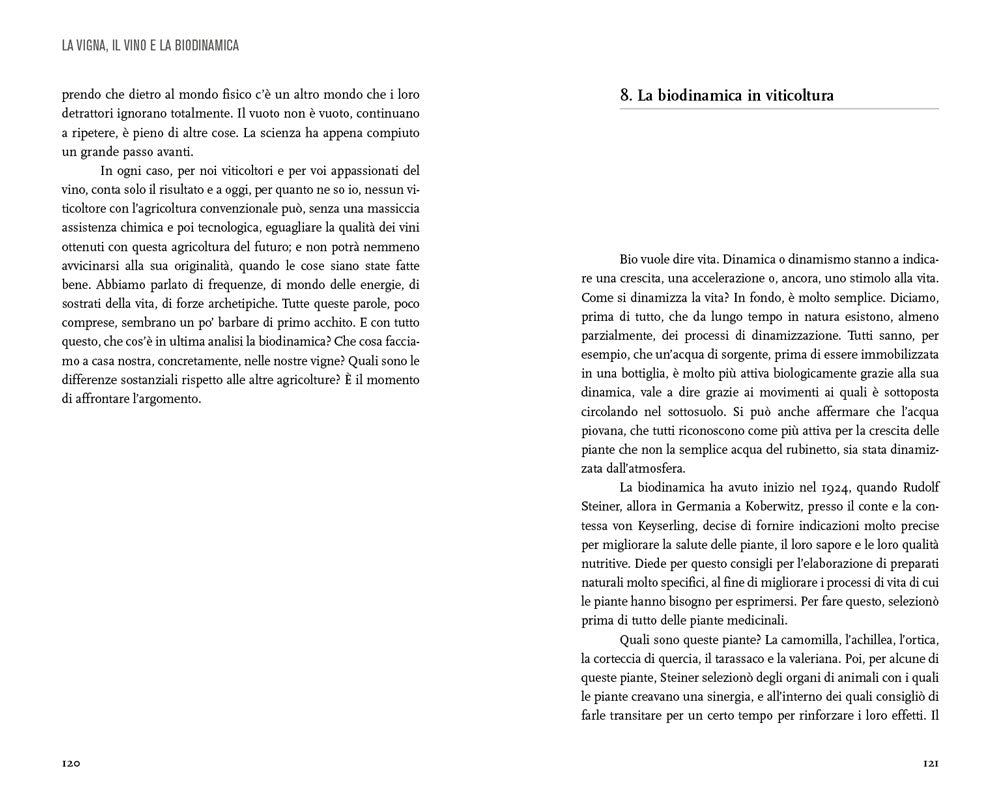 LA VIGNA, IL VINO E LA BIODINAMICA

prendo che dietro al mondo fisico c'è un altro mondo che i loro detrattori ignorano totalmente. Il vuoto non è vuoto, continuano a ripetere, è pieno di altre cose. La scienza ha appena compiuto un grande passo avanti.

In ogni caso, per noi viticoltori e per voi appassionati del vino, conta solo il risultato e a oggi, per quanto ne so io, nessun viticoltore con l'agricoltura convenzionale può, senza una massiccia assistenza chimica e poi tecnologica, eguagliare la qualità dei vini ottenuti con questa agricoltura del futuro; e non potrà nemmeno avvicinarsi alla sua originalità, quando le cose siano state fatte bene. Abbiamo parlato di frequenze, di mondo delle energie, di sostrati della vita, di forze archetipiche. Tutte queste parole, poco comprese, sembrano un po' barbare di primo acchito. E con tutto questo, che cos'è in ultima analisi la biodinamica? Che cosa facciamo a casa nostra, concretamente, nelle nostre vigne? Quali sono le differenze sostanziali rispetto alle altre agricolture? È il momento di affrontare l'argomento.

120

8. La biodinamica in viticoltura

Bio vuole dire vita. Dinamica o dinamismo stanno a indicare una crescita, una accelerazione o, ancora, uno stimolo alla vita. Come si dinamizza la vita? In fondo, è molto semplice. Diciamo, prima di tutto, che da lungo tempo in natura esistono, almeno parzialmente, dei processi di dinamizzazione. Tutti sanno, per esempio, che un'acqua di sorgente, prima di essere immobilizzata in una bottiglia, è molto più attiva biologicamente grazie alla sua dinamica, vale a dire grazie ai movimenti ai quali è sottoposta circolando nel sottosuolo. Si può anche affermare che l'acqua piovana, che tutti riconoscono come più attiva per la crescita delle piante che non la semplice acqua del rubinetto, sia stata dinamizzata dall'atmosfera.

La biodinamica ha avuto inizio nel 1924, quando Rudolf Steiner, allora in Germania a Koberwitz, presso il conte e la contessa von Keyserling, decise di fornire indicazioni molto precise per migliorare la salute delle piante, il loro sapore e le loro qualità nutritive. Diede per questo consigli per l'elaborazione di preparati naturali molto specifici, al fine di migliorare i processi di vita di cui le piante hanno bisogno per esprimersi. Per fare questo, selezionò prima di tutto delle piante medicinali.

Quali sono queste piante? La camomilla, l'achillea, l'ortica, la corteccia di quercia, il tarassaco e la valeriana. Poi, per alcune di queste piante, Steiner selezionò degli organi di animali con i quali le piante creavano una sinergia, e all'interno dei quali consigliò di farle transitare per un certo tempo per rinforzare i loro effetti. Il

121